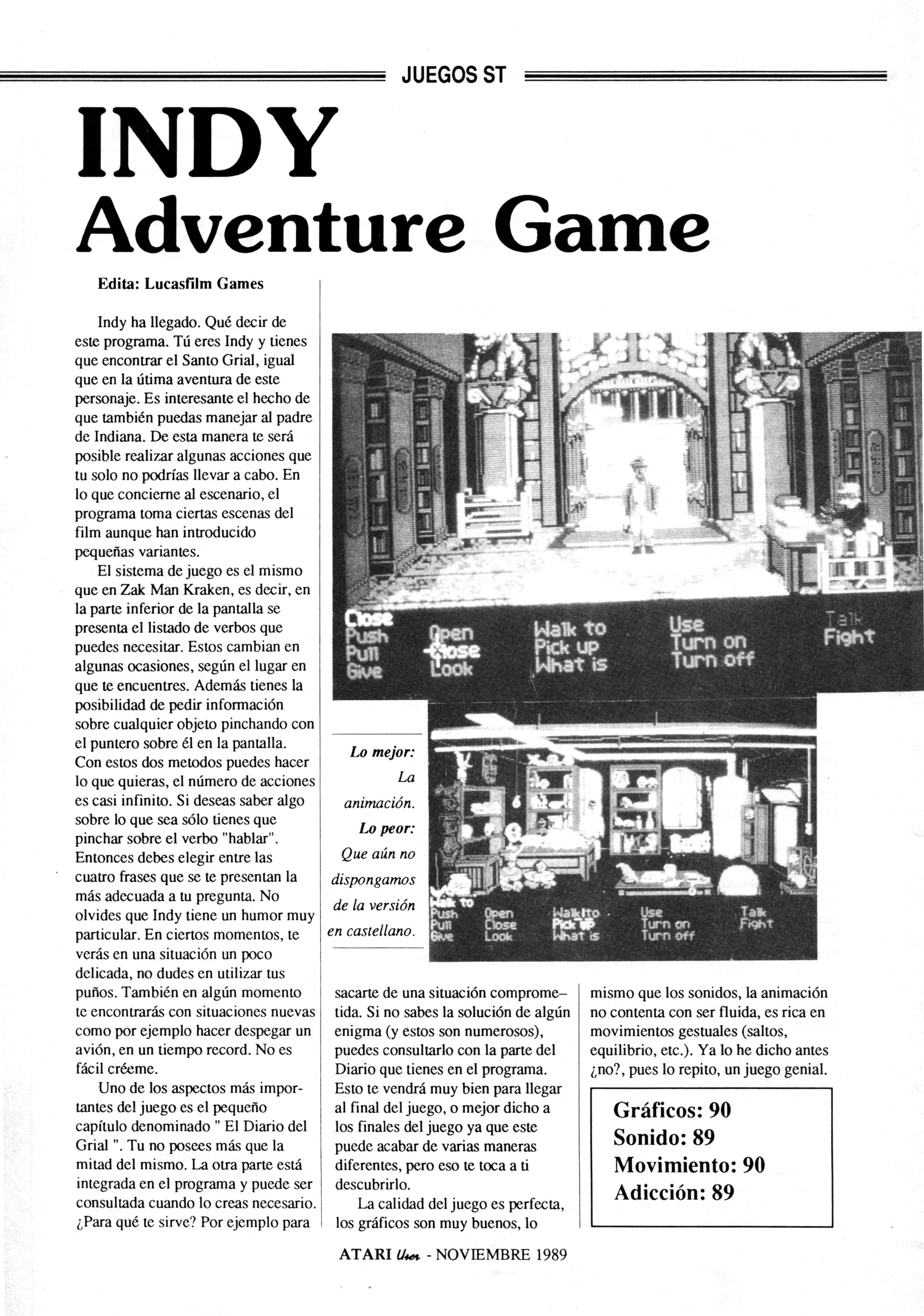 JUEGOS ST

INDY
Adventure Game

Edita: Lucasfilm Games

Indy ha llegado. Qué decir de este programa. Tú eres Indy y tienes que encontrar el Santo Grial, igual que en la útima aventura de este personaje. Es interesante el hecho de que también puedas manejar al padre de Indiana. De esta manera te será posible realizar algunas acciones que tu solo no podrías llevar a cabo. En lo que concierne al escenario, el programa toma ciertas escenas del film aunque han introducido pequeñas variantes.

El sistema de juego es el mismo que en Zak Man Kraken, es decir, en la parte inferior de la pantalla se presenta el listado de verbos que puedes necesitar. Estos cambian en algunas ocasiones, según el lugar en que te encuentres. Además tienes la posibilidad de pedir información sobre cualquier objeto pinchando con el puntero sobre él en la pantalla. Con estos dos metodos puedes hacer lo que quieras, el número de acciones es casi infinito. Si deseas saber algo sobre lo que sea sólo tienes que pinchar sobre el verbo "hablar". Entonces debes elegir entre las cuatro frases que se te presentan la más adecuada a tu pregunta. No olvides que Indy tiene un humor muy particular. En ciertos momentos, te verás en una situación un poco delicada, no dudes en utilizar tus puños. También en algún momento te encontrarás con situaciones nuevas como por ejemplo hacer despegar un avión, en un tiempo record. No es fácil créeme.

Uno de los aspectos más importantes del juego es el pequeño capítulo denominado " El Diario del Grial ". Tu no posees más que la mitad del mismo. La otra parte está integrada en el programa y puede ser consultada cuando lo creas necesario. ¿Para qué te sirve? Por ejemplo para

Close
Push
Pull
Give
Open
Close
Look
Walk to
Pick up
What is
Use
Turn on
Turn off
Talk
Fight

Lo mejor: La animación.
Lo peor: Que aún no dispongamos de la versión en castellano.

Walk to
Push
Pull
Give
Open
Close
Look
Walk to
Pick up
What is
Use
Turn on
Turn off
Talk
Fight

sacarte de una situación comprometida. Si no sabes la solución de algún enigma (y estos son numerosos), puedes consultarlo con la parte del Diario que tienes en el programa. Esto te vendrá muy bien para llegar al final del juego, o mejor dicho a los finales del juego ya que este puede acabar de varias maneras diferentes, pero eso te toca a ti descubrirlo.

La calidad del juego es perfecta, los gráficos son muy buenos, lo mismo que los sonidos, la animación no contenta con ser fluida, es rica en movimientos gestuales (saltos, equilibrio, etc.). Ya lo he dicho antes ¿no?, pues lo repito, un juego genial.

Gráficos: 90
Sonido: 89
Movimiento: 90
Adicción: 89

ATARI User - NOVIEMBRE 1989